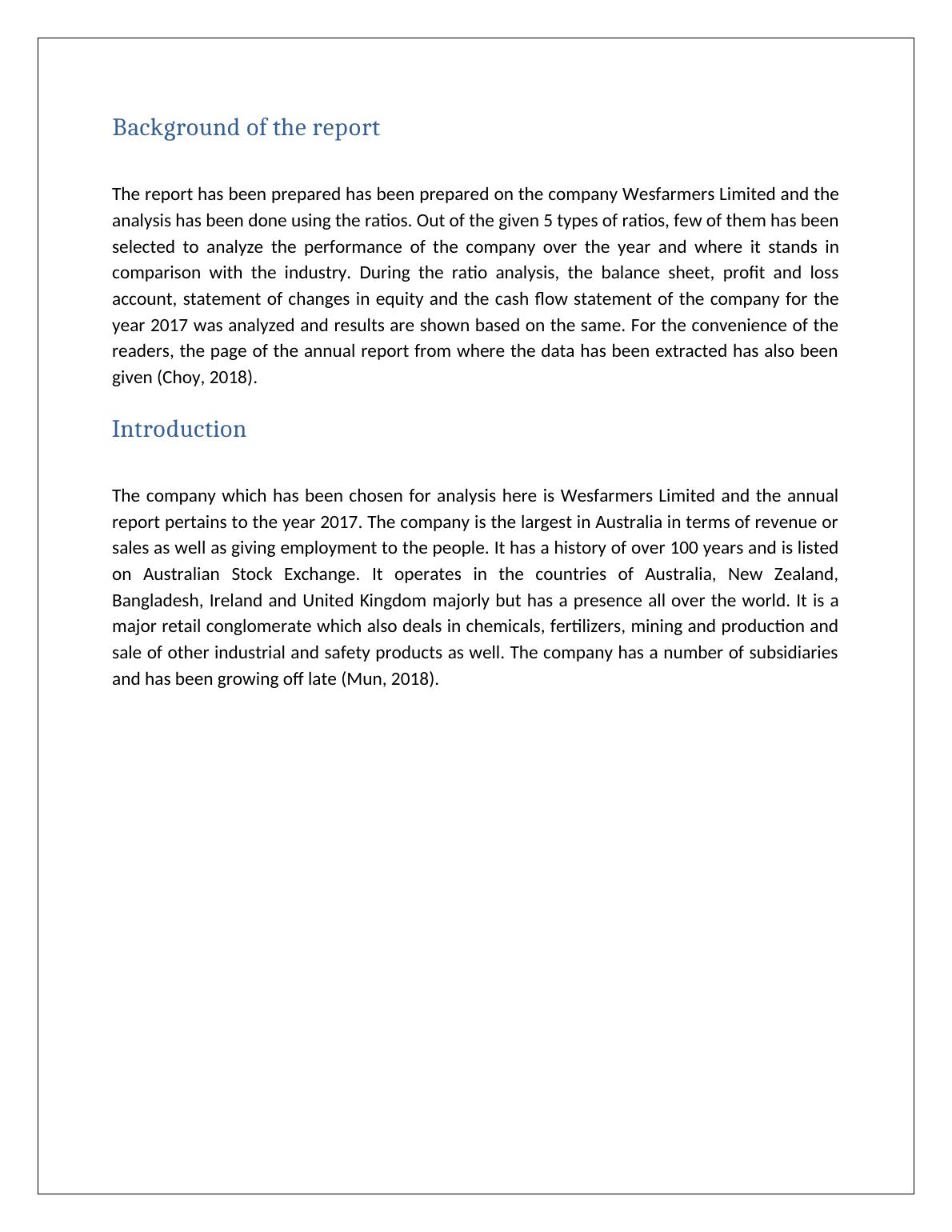 Background of the report

The report has been prepared has been prepared on the company Wesfarmers Limited and the analysis has been done using the ratios. Out of the given 5 types of ratios, few of them has been selected to analyze the performance of the company over the year and where it stands in comparison with the industry. During the ratio analysis, the balance sheet, profit and loss account, statement of changes in equity and the cash flow statement of the company for the year 2017 was analyzed and results are shown based on the same. For the convenience of the readers, the page of the annual report from where the data has been extracted has also been given (Choy, 2018).

Introduction

The company which has been chosen for analysis here is Wesfarmers Limited and the annual report pertains to the year 2017. The company is the largest in Australia in terms of revenue or sales as well as giving employment to the people. It has a history of over 100 years and is listed on Australian Stock Exchange. It operates in the countries of Australia, New Zealand, Bangladesh, Ireland and United Kingdom majorly but has a presence all over the world. It is a major retail conglomerate which also deals in chemicals, fertilizers, mining and production and sale of other industrial and safety products as well. The company has a number of subsidiaries and has been growing off late (Mun, 2018).